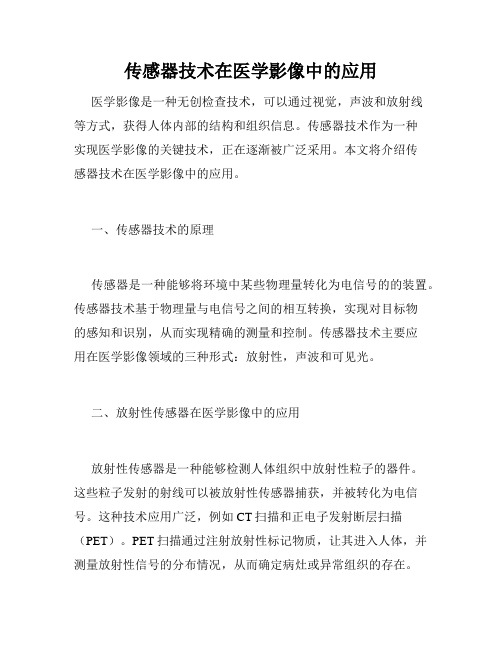 传感器技术在医学影像中的应用

医学影像是一种无创检查技术，可以通过视觉，声波和放射线等方式，获得人体内部的结构和组织信息。传感器技术作为一种实现医学影像的关键技术，正在逐渐被广泛采用。本文将介绍传感器技术在医学影像中的应用。

一、传感器技术的原理

传感器是一种能够将环境中某些物理量转化为电信号的的装置。传感器技术基于物理量与电信号之间的相互转换，实现对目标物的感知和识别，从而实现精确的测量和控制。传感器技术主要应用在医学影像领域的三种形式：放射性，声波和可见光。

二、放射性传感器在医学影像中的应用

放射性传感器是一种能够检测人体组织中放射性粒子的器件。这些粒子发射的射线可以被放射性传感器捕获，并被转化为电信号。这种技术应用广泛，例如 CT 扫描和正电子发射断层扫描（PET）。PET 扫描通过注射放射性标记物质，让其进入人体，并测量放射性信号的分布情况，从而确定病灶或异常组织的存在。